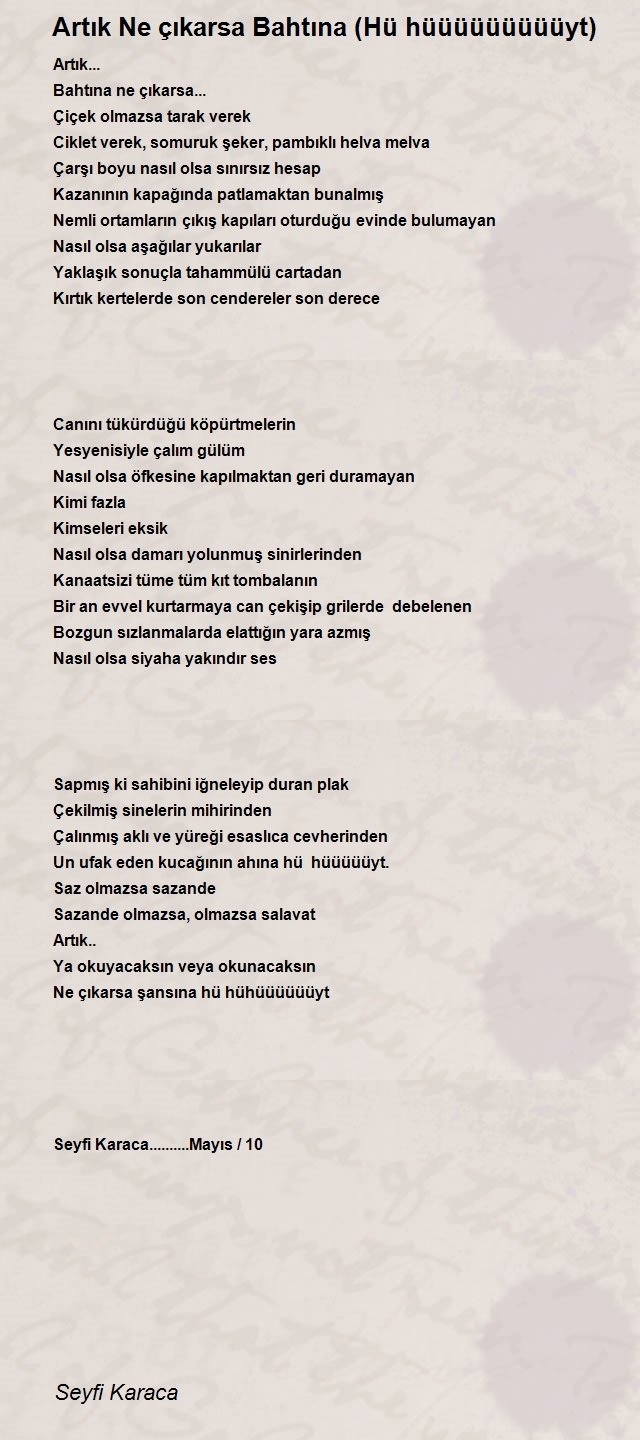 Artık Ne çıkarsa Bahtına (Hü hüüüüüüüüüyt)

Artık...
Bahtına ne çıkarsa...
Çiçek olmazsa tarak verek
Ciklet verek, somuruk şeker, pambıklı helva melva
Çarşı boyu nasıl olsa sınırsız hesap
Kazanının kapağında patlamaktan bunalmış
Nemli ortamların çıkış kapıları oturduğu evinde bulumayan
Nasıl olsa aşağılar yukarılar
Yaklaşık sonuçla tahammülü cartadan
Kırtık kertelerde son cendereler son derece

Canını tükürdüğü köpürtmelerin
Yesyenisiyle çalım gülüm
Nasıl olsa öfkesine kapılmaktan geri duramayan
Kimi fazla
Kimseleri eksik
Nasıl olsa damarı yolunmuş sinirlerinden
Kanaatsizi tüme tüm kıt tombalanın
Bir an evvel kurtarmaya can çekişip grilerde debelenen
Bozgun sızlanmalarda elattığın yara azmış
Nasıl olsa siyaha yakındır ses

Sapmış ki sahibini iğneleyip duran plak
Çekilmiş sinelerin mihirinden
Çalınmış aklı ve yüreği esaslıca cevherinden
Un ufak eden kucağının ahına hü hüüüüüyt.
Saz olmazsa sazande
Sazande olmazsa, olmazsa salavat
Artık..
Ya okuyacaksın veya okunacaksın
Ne çıkarsa şansına hü hühüüüüüüyt

Seyfi Karaca..........Mayıs / 10

Seyfi Karaca